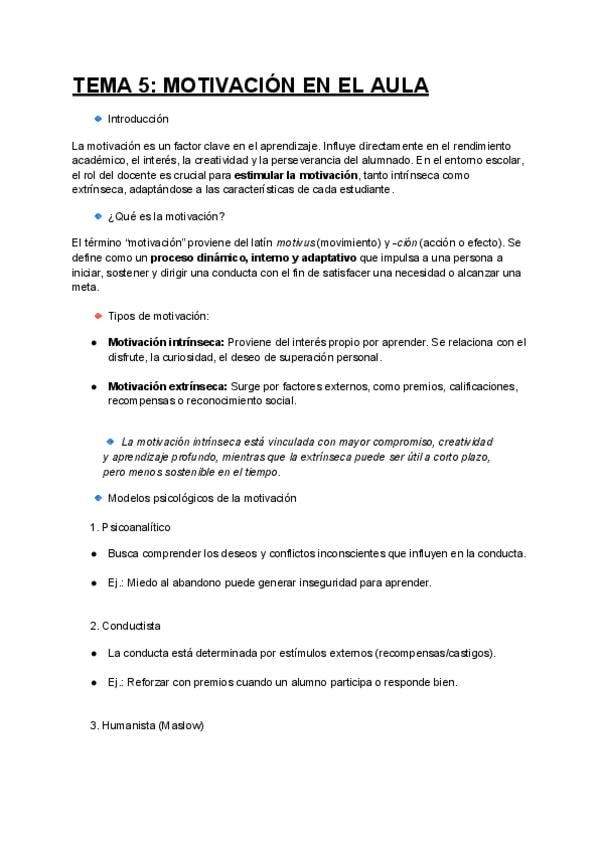 TEMA 5: MOTIVACIÓN EN EL AULA

• Introducción

La motivación es un factor clave en el aprendizaje. Influye directamente en el rendimiento académico, el interés, la creatividad y la perseverancia del alumnado. En el entorno escolar, el rol del docente es crucial para estimular la motivación, tanto intrínseca como extrínseca, adaptándose a las características de cada estudiante.

• ¿Qué es la motivación?

El término "motivación" proviene del latín motivus (movimiento) y -ción (acción o efecto). Se define como un proceso dinámico, interno y adaptativo que impulsa a una persona a iniciar, sostener y dirigir una conducta con el fin de satisfacer una necesidad o alcanzar una meta.

• Tipos de motivación:

• Motivación intrínseca: Proviene del interés propio por aprender. Se relaciona con el disfrute, la curiosidad, el deseo de superación personal.

• Motivación extrínseca: Surge por factores externos, como premios, calificaciones, recompensas o reconocimiento social.

• La motivación intrínseca está vinculada con mayor compromiso, creatividad y aprendizaje profundo, mientras que la extrínseca puede ser útil a corto plazo, pero menos sostenible en el tiempo.

• Modelos psicológicos de la motivación

1. Psicoanalítico

• Busca comprender los deseos y conflictos inconscientes que influyen en la conducta.

• Ej.: Miedo al abandono puede generar inseguridad para aprender.

2. Conductista

• La conducta está determinada por estímulos externos (recompensas/castigos).

• Ej.: Reforzar con premios cuando un alumno participa o responde bien.

3. Humanista (Maslow)